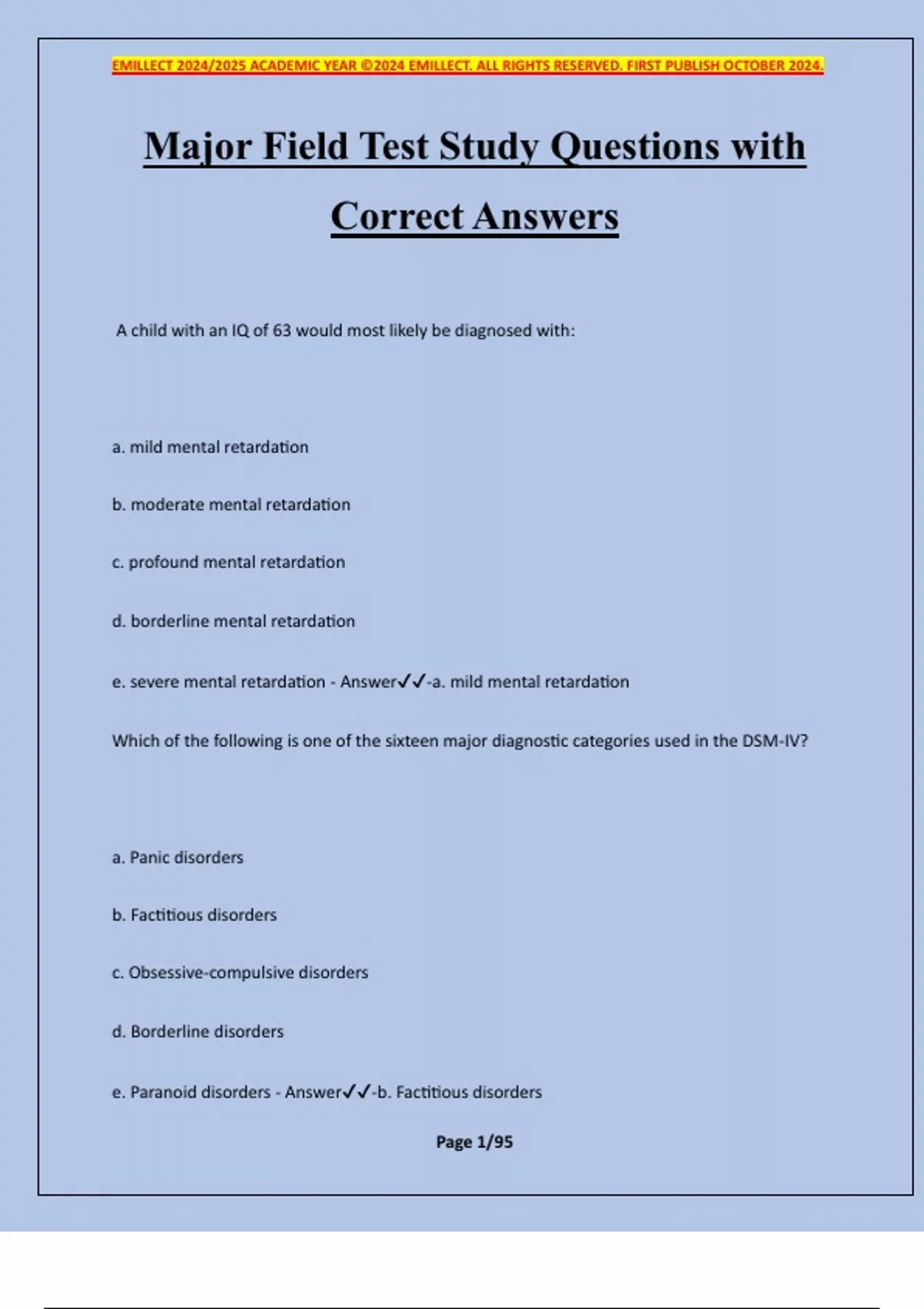 EMILLECT 2024/2025 ACADEMIC YEAR ©2024 EMILLECT. ALL RIGHTS RESERVED. FIRST PUBLISH OCTOBER 2024.

Major Field Test Study Questions with Correct Answers

A child with an IQ of 63 would most likely be diagnosed with:

a. mild mental retardation

b. moderate mental retardation

c. profound mental retardation

d. borderline mental retardation

e. severe mental retardation - Answer✓✓-a. mild mental retardation

Which of the following is one of the sixteen major diagnostic categories used in the DSM-IV?

a. Panic disorders

b. Factitious disorders

c. Obsessive-compulsive disorders

d. Borderline disorders

e. Paranoid disorders - Answer✓✓-b. Factitious disorders

Page 1/95